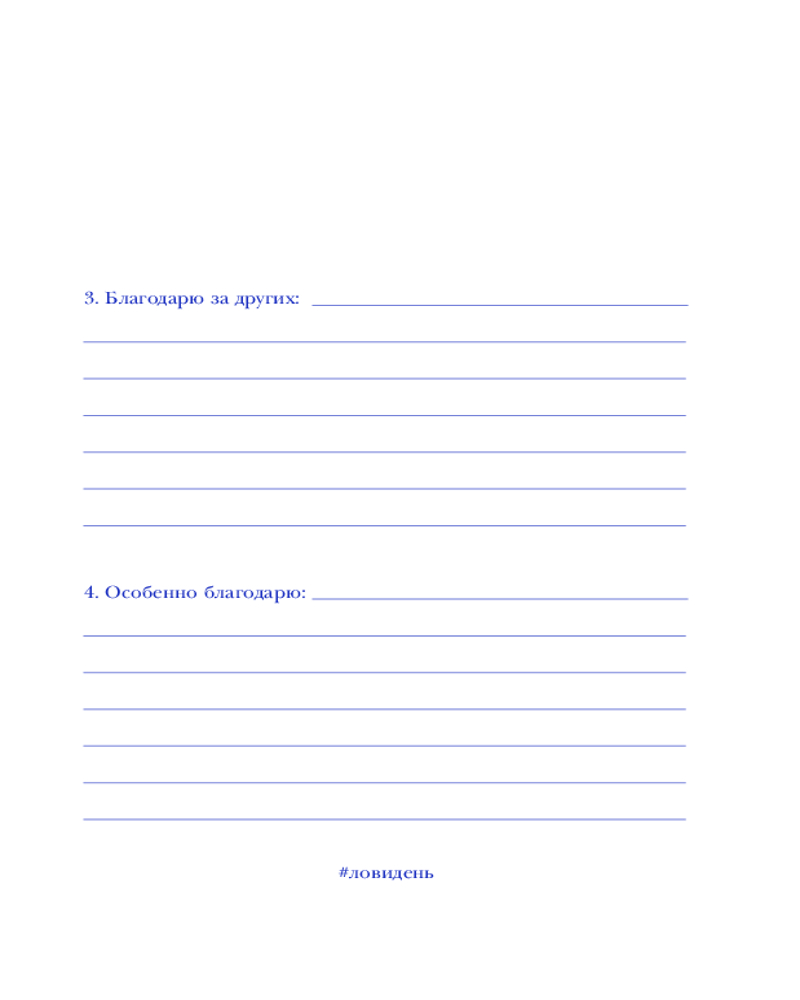 3. Благодарю за других: ____

____

____

____

____

____

____

4. Особенно благодарю: ____

____

____

____

____

____

____

#ловидень